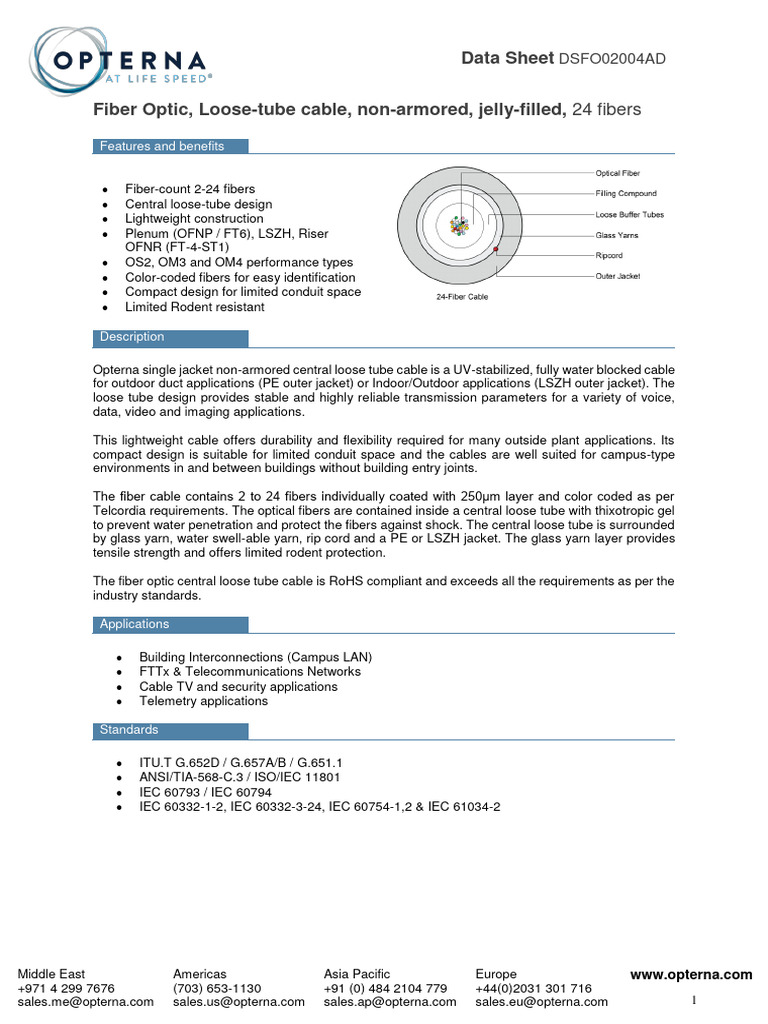 OPTERNA
AT LIFE SPEED®

Data Sheet DSFO02004AD

Fiber Optic, Loose-tube cable, non-armored, jelly-filled, 24 fibers

Features and benefits

- Fiber-count 2-24 fibers
- Central loose-tube design
- Lightweight construction
- Plenum (OFNP / FT6), LSZH, Riser OFNR (FT-4-ST1)
- OS2, OM3 and OM4 performance types
- Color-coded fibers for easy identification
- Compact design for limited conduit space
- Limited Rodent resistant

Optical Fiber
Filling Compound
Loose Buffer Tubes
Glass Yarns
Ripcord
Outer Jacket
24-Fiber Cable

Description

Opterna single jacket non-armored central loose tube cable is a UV-stabilized, fully water blocked cable for outdoor duct applications (PE outer jacket) or Indoor/Outdoor applications (LSZH outer jacket). The loose tube design provides stable and highly reliable transmission parameters for a variety of voice, data, video and imaging applications.

This lightweight cable offers durability and flexibility required for many outside plant applications. Its compact design is suitable for limited conduit space and the cables are well suited for campus-type environments in and between buildings without building entry joints.

The fiber cable contains 2 to 24 fibers individually coated with 250µm layer and color coded as per Telcordia requirements. The optical fibers are contained inside a central loose tube with thixotropic gel to prevent water penetration and protect the fibers against shock. The central loose tube is surrounded by glass yarn, water swell-able yarn, rip cord and a PE or LSZH jacket. The glass yarn layer provides tensile strength and offers limited rodent protection.

The fiber optic central loose tube cable is RoHS compliant and exceeds all the requirements as per the industry standards.

Applications

- Building Interconnections (Campus LAN)
- FTTx & Telecommunications Networks
- Cable TV and security applications
- Telemetry applications

Standards

- ITU.T G.652D / G.657A/B / G.651.1
- ANSI/TIA-568-C.3 / ISO/IEC 11801
- IEC 60793 / IEC 60794
- IEC 60332-1-2, IEC 60332-3-24, IEC 60754-1,2 & IEC 61034-2

Middle East
+971 4 299 7676
sales.me@opterna.com

Americas
(703) 653-1130
sales.us@opterna.com

Asia Pacific
+91 (0) 484 2104 779
sales.ap@opterna.com

Europe
+44(0)2031 301 716
sales.eu@opterna.com

www.opterna.com

1